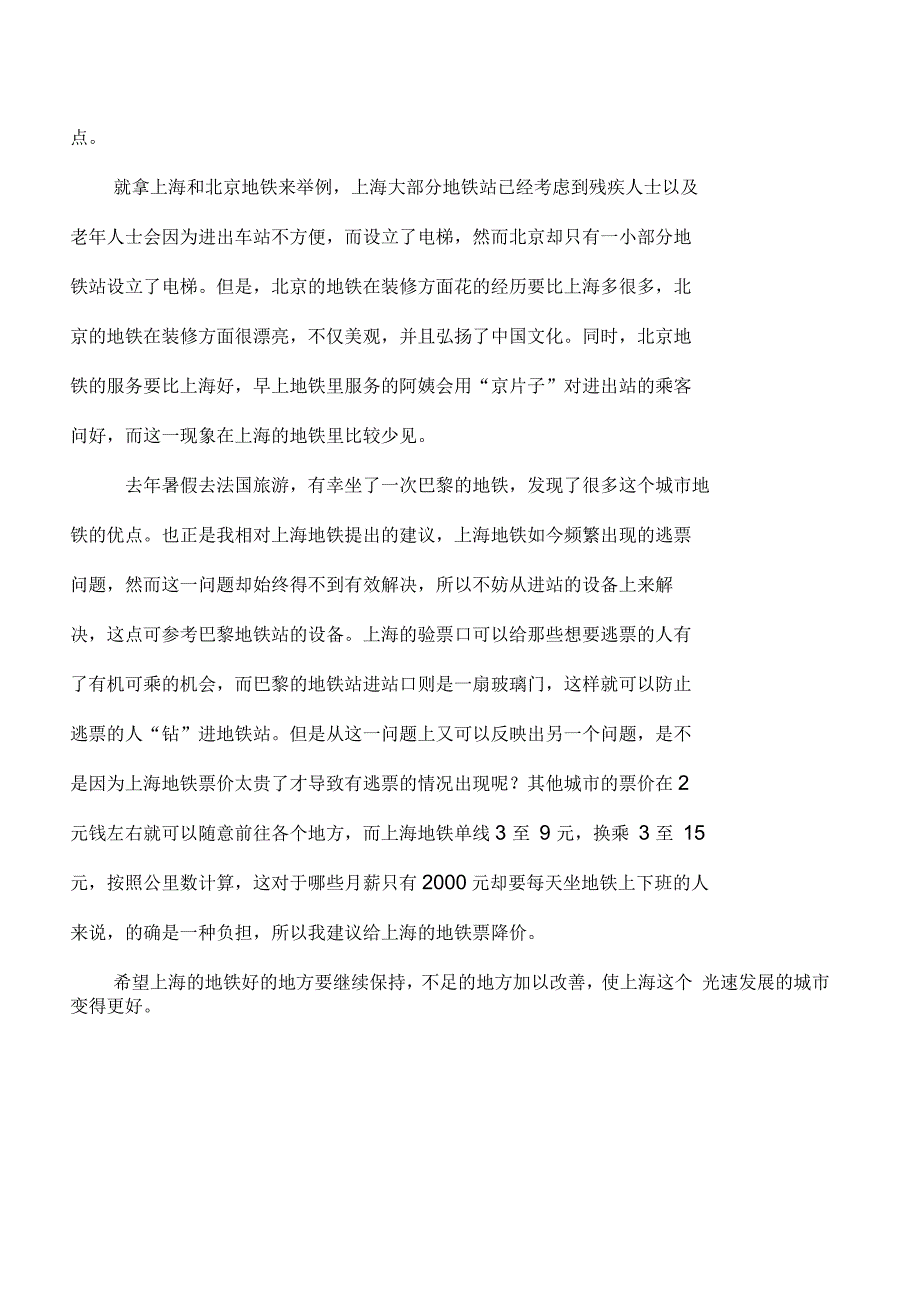 点。

就拿上海和北京地铁来举例，上海大部分地铁站已经考虑到残疾人士以及老年人士会因为进出车站不方便，而设立了电梯，然而北京却只有一小部分地铁站设立了电梯。但是，北京的地铁在装修方面花的经历要比上海多很多，北京的地铁在装修方面很漂亮，不仅美观，并且弘扬了中国文化。同时，北京地铁的服务要比上海好，早上地铁里服务的阿姨会用“京片子”对进出站的乘客问好，而这一现象在上海的地铁里比较少见。

去年暑假去法国旅游，有幸坐了一次巴黎的地铁，发现了很多这个城市地铁的优点。也正是我相对上海地铁提出的建议，上海地铁如今频繁出现的逃票问题，然而这一问题却始终得不到有效解决，所以不妨从进站的设备上来解决，这点可参考巴黎地铁站的设备。上海的验票口可以给那些想要逃票的人有了有机可乘的机会，而巴黎的地铁站进站口则是一扇玻璃门，这样就可以防止逃票的人“钻”进地铁站。但是从这一问题上又可以反映出另一个问题，是不是因为上海地铁票价太贵了才导致有逃票的情况出现呢？其他城市的票价在 2 元钱左右就可以随意前往各个地方，而上海地铁单线 3 至 9 元，换乘 3 至 15 元，按照公里数计算，这对于哪些月薪只有 2000 元却要每天坐地铁上下班的人来说，的确是一种负担，所以我建议给上海的地铁票降价。

希望上海的地铁好的地方要继续保持，不足的地方加以改善，使上海这个 光速发展的城市变得更好。